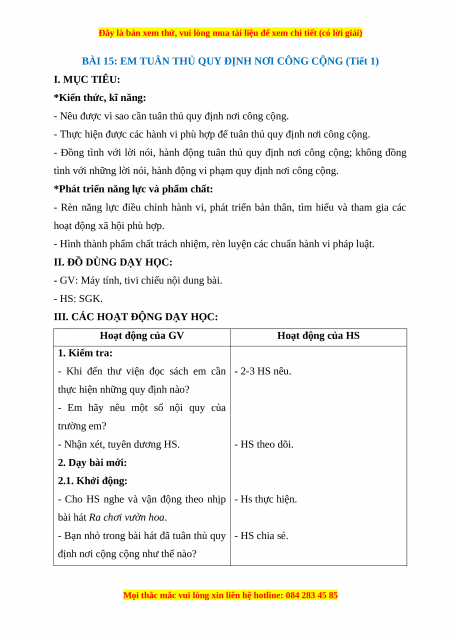 Đây là bản xem thử, vui lòng mua tài liệu để xem chi tiết (có lời giải)

BÀI 15: EM TUÂN THỦ QUY ĐỊNH NƠI CÔNG CỘNG (Tiết 1)

I. MỤC TIÊU:

*Kiến thức, kĩ năng:

- Nêu được vì sao cần tuân thủ quy định nơi công cộng.

- Thực hiện được các hành vi phù hợp để tuân thủ quy định nơi công cộng.

- Đồng tình với lời nói, hành động tuân thủ quy định nơi công cộng; không đồng tình với những lời nói, hành động vi phạm quy định nơi công cộng.

*Phát triển năng lực và phẩm chất:

- Rèn năng lực điều chỉnh hành vi, phát triển bản thân, tìm hiểu và tham gia các hoạt động xã hội phù hợp.

- Hình thành phẩm chất trách nhiệm, rèn luyện các chuẩn hành vi pháp luật.

II. ĐỒ DÙNG DẠY HỌC:

- GV: Máy tính, tivi chiếu nội dung bài.

- HS: SGK.

III. CÁC HOẠT ĐỘNG DẠY HỌC:

| Hoạt động của GV | Hoạt động của HS |
|---|---|
| **1. Kiểm tra:** | |
| - Khi đến thư viện đọc sách em cần thực hiện những quy định nào? | - 2-3 HS nêu. |
| - Em hãy nêu một số nội quy của trường em? | |
| - Nhận xét, tuyên dương HS. | - HS theo dõi. |
| **2. Dạy bài mới:** | |
| **2.1. Khởi động:** | |
| - Cho HS nghe và vận động theo nhịp bài hát *Ra chơi vườn hoa*. | - Hs thực hiện. |
| - Bạn nhỏ trong bài hát đã tuân thủ quy định nơi cộng cộng như thế nào? | - HS chia sẻ. |

Mọi thắc mắc vui lòng xin liên hệ hotline: 084 283 45 85